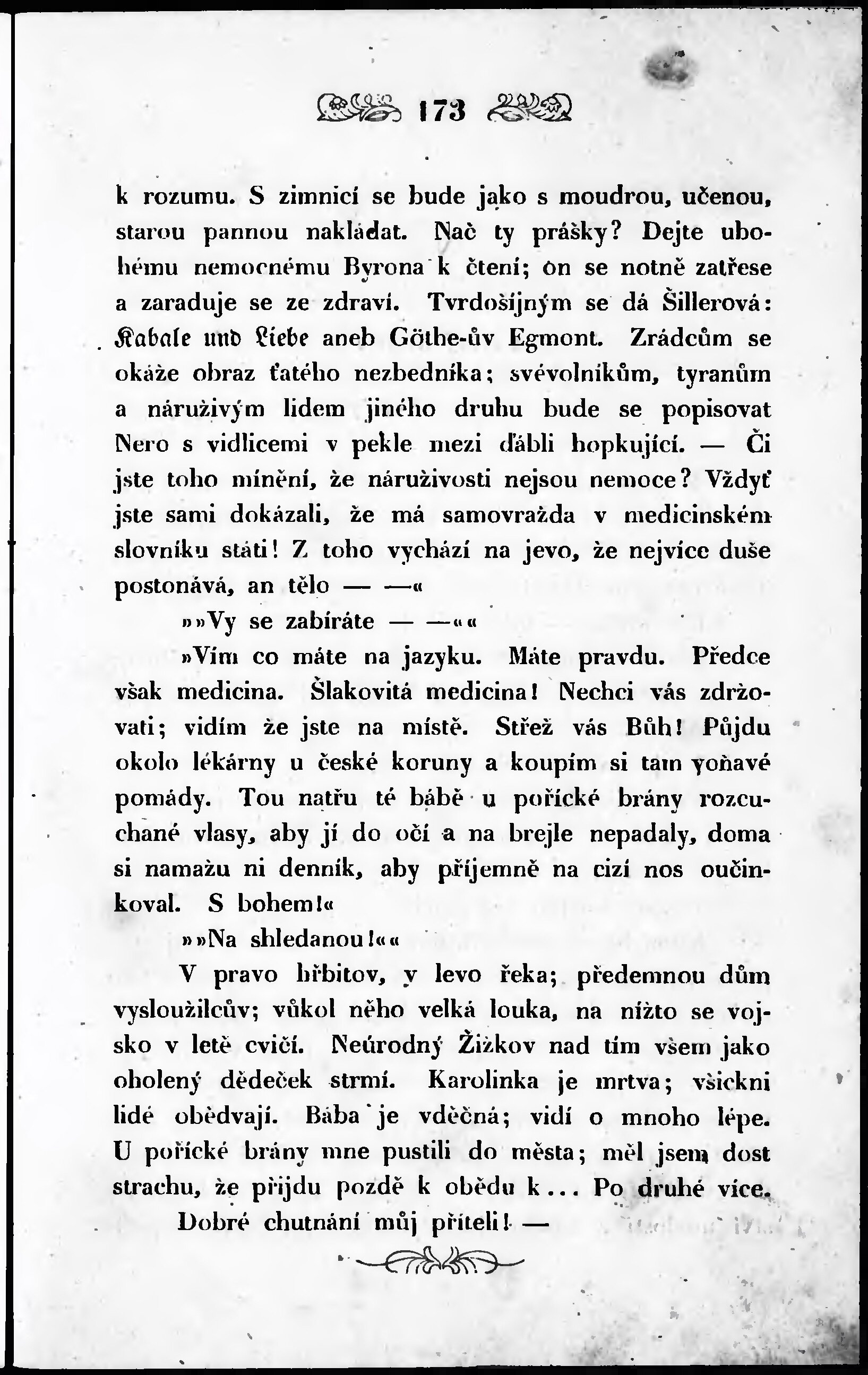 173

k rozumu. S zimnicí se bude jako s moudrou, učenou, starou pannou nakládat. Nač ty prášky? Dejte ubohému nemocnému Byrona k čtení; on se notně zatřese a zaraduje se ze zdraví. Tvrdošíjným se dá Šillerová: Kabale und Liebe aneb Göthe-ův Egmont. Zrádcům se okáže obraz ťatého nezbedníka; svévolníkům, tyranům a náruživým lidem jiného druhu bude se popisovat Nero s vidlicemi v pekle mezi ďábli hopkující. — Či jste toho mínění, že náruživosti nejsou nemoce? Vždyť jste sami dokázali, že má samovražda v medicinském slovníku státi! Z toho vychází na jevo, že nejvíce duše postonává, an tělo — —«

»»Vy se zabíráte — —««

»Vím co máte na jazyku. Máte pravdu. Předce však medicina. Šlakovitá medicina! Nechci vás zdržovati; vidím že jste na místě. Střež vás Bůh! Půjdu okolo lékárny u české koruny a koupím si tam voňavé pomády. Tou natřu té bábě u poříčké brány rozcuchané vlasy, aby jí do očí a na brejle nepadaly, doma si namažu ni denník, aby příjemně na cizí nos oučinkoval. S bohem!«

»»Na shledanou!««

V pravo hřbitov, v levo řeka; předemnou dům vysloužilcův; vůkol něho velká louka, na nížto se vojsko v letě cvičí. Neúrodný Žižkov nad tím všem jako oholený dědeček strmí. Karolinka je mrtva; všickni lidé obědvají. Bába je vděčná; vidí o mnoho lépe. U poříčké brány mne pustili do města; měl jsem dost strachu, že přijdu pozdě k obědu k... Po druhé více.

Dobré chutnání můj příteli! —